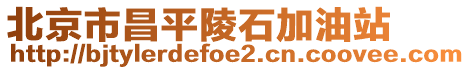 北京市昌平陵石加油站
http://bjtylerdefoe2.cn.coovee.com